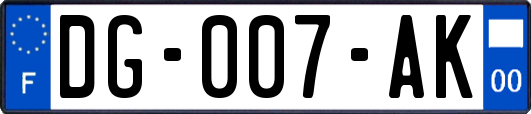 F

DG-007-AK

00